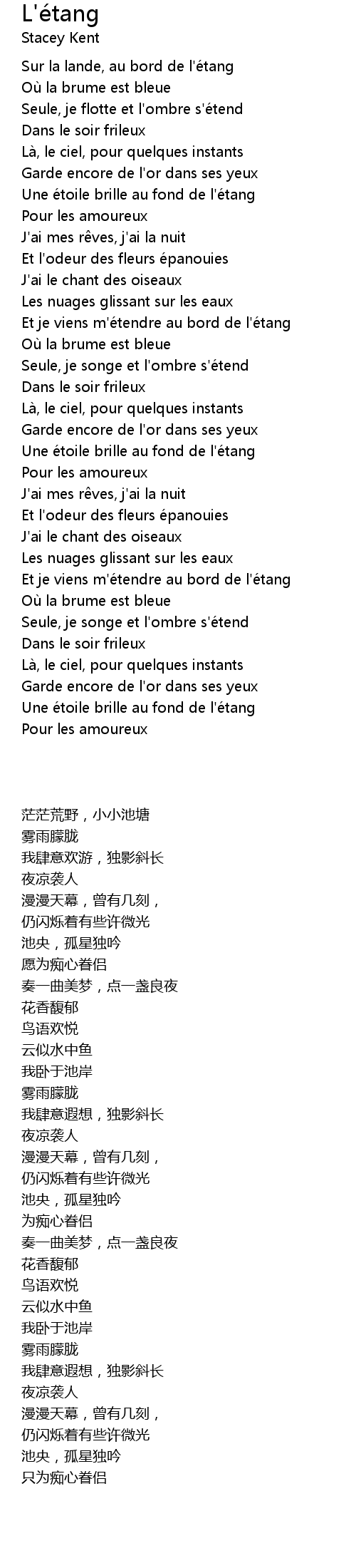 L'étang
Stacey Kent

Sur la lande, au bord de l'étang
Où la brume est bleue
Seule, je flotte et l'ombre s'étend
Dans le soir frileux
Là, le ciel, pour quelques instants
Garde encore de l'or dans ses yeux
Une étoile brille au fond de l'étang
Pour les amoureux
J'ai mes rêves, j'ai la nuit
Et l'odeur des fleurs épanouies
J'ai le chant des oiseaux
Les nuages glissant sur les eaux
Et je viens m'étendre au bord de l'étang
Où la brume est bleue
Seule, je songe et l'ombre s'étend
Dans le soir frileux
Là, le ciel, pour quelques instants
Garde encore de l'or dans ses yeux
Une étoile brille au fond de l'étang
Pour les amoureux
J'ai mes rêves, j'ai la nuit
Et l'odeur des fleurs épanouies
J'ai le chant des oiseaux
Les nuages glissant sur les eaux
Et je viens m'étendre au bord de l'étang
Où la brume est bleue
Seule, je songe et l'ombre s'étend
Dans le soir frileux
Là, le ciel, pour quelques instants
Garde encore de l'or dans ses yeux
Une étoile brille au fond de l'étang
Pour les amoureux

茫茫荒野，小小池塘
雾雨朦胧
我肆意欢游，独影斜长
夜凉袭人
漫漫天幕，曾有几刻，
仍闪烁着有些许微光
池央，孤星独吟
愿为痴心眷侣
奏一曲美梦，点一盏良夜
花香馥郁
鸟语欢悦
云似水中鱼
我卧于池岸
雾雨朦胧
我肆意遐想，独影斜长
夜凉袭人
漫漫天幕，曾有几刻，
仍闪烁着有些许微光
池央，孤星独吟
为痴心眷侣
奏一曲美梦，点一盏良夜
花香馥郁
鸟语欢悦
云似水中鱼
我卧于池岸
雾雨朦胧
我肆意遐想，独影斜长
夜凉袭人
漫漫天幕，曾有几刻，
仍闪烁着有些许微光
池央，孤星独吟
只为痴心眷侣